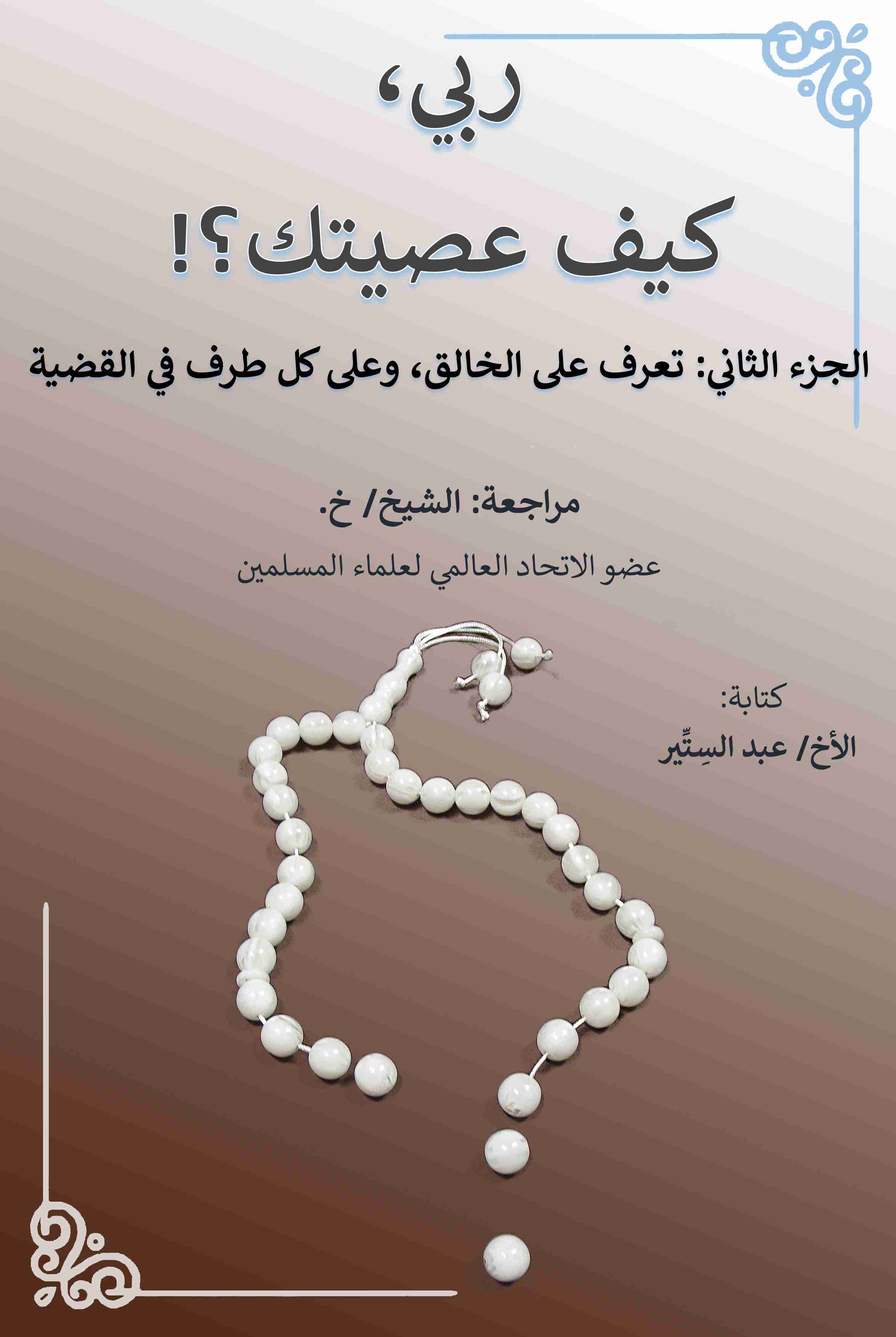 ربي،

كيف عصيتك؟!

الجزء الثاني: تعرف على الخالق، وعلى كل طرف في القضية

مراجعة: الشيخ/ خ.

عضو الاتحاد العالمي لعلماء المسلمين

كتابة:

الأخ/ عبد السِتِّير